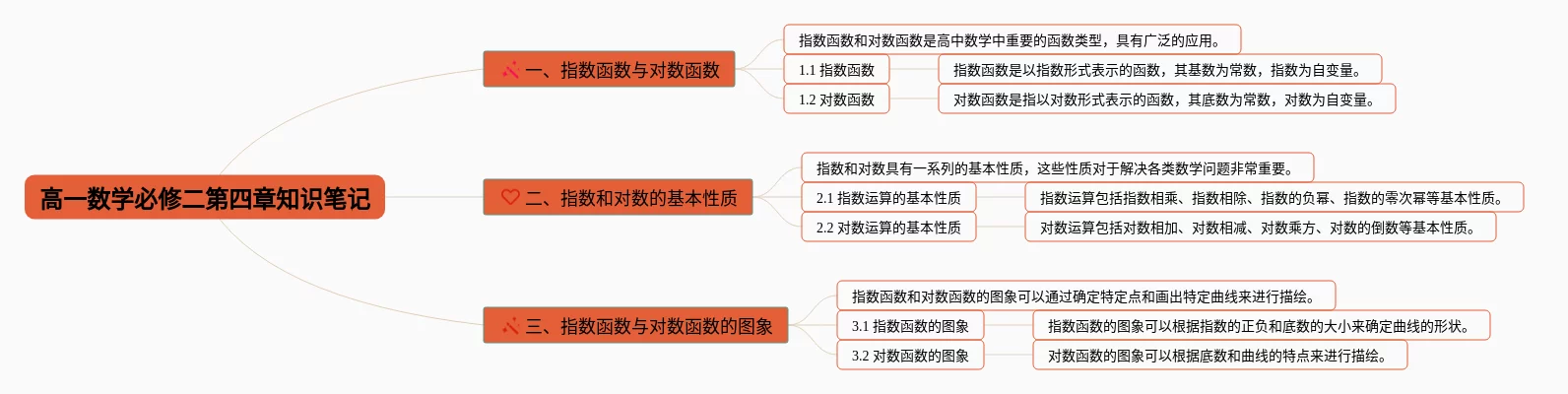 高一数学必修二第四章知识笔记

一、指数函数与对数函数

指数函数和对数函数是高中数学中重要的函数类型，具有广泛的应用。

1.1 指数函数

指数函数是以指数形式表示的函数，其基数为常数，指数为自变量。

1.2 对数函数

对数函数是指以对数形式表示的函数，其底数为常数，对数为自变量。

二、指数和对数的基本性质

指数和对数具有一系列的基本性质，这些性质对于解决各类数学问题非常重要。

2.1 指数运算的基本性质

指数运算包括指数相乘、指数相除、指数的负幂、指数的零次幂等基本性质。

2.2 对数运算的基本性质

对数运算包括对数相加、对数相减、对数乘方、对数的倒数等基本性质。

三、指数函数与对数函数的图象

指数函数和对数函数的图象可以通过确定特定点和画出特定曲线来进行描绘。

3.1 指数函数的图象

指数函数的图象可以根据指数的正负和底数的大小来确定曲线的形状。

3.2 对数函数的图象

对数函数的图象可以根据底数和曲线的特点来进行描绘。